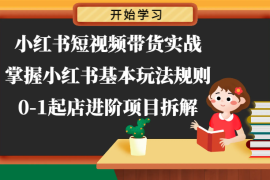 开始学习

小红书短视频带货实战

掌握小红书基本玩法规则

0-1起店进阶项目拆解